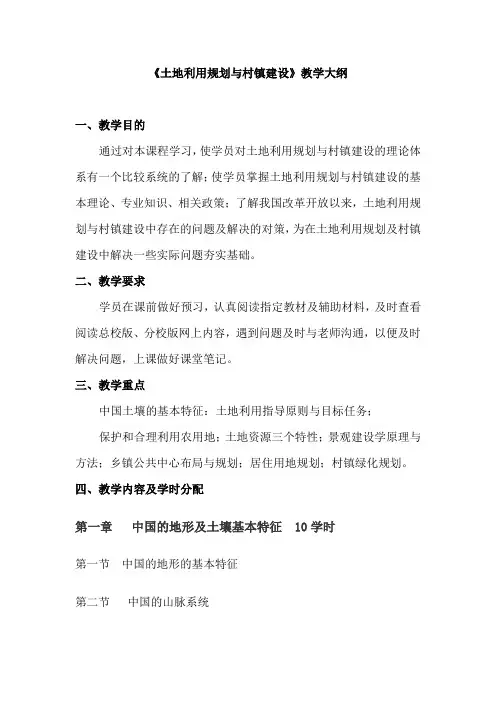 《土地利用规划与村镇建设》教学大纲

一、教学目的

通过对本课程学习，使学员对土地利用规划与村镇建设的理论体系有一个比较系统的了解；使学员掌握土地利用规划与村镇建设的基本理论、专业知识、相关政策；了解我国改革开放以来，土地利用规划与村镇建设中存在的问题及解决的对策，为在土地利用规划及村镇建设中解决一些实际问题夯实基础。

二、教学要求

学员在课前做好预习，认真阅读指定教材及辅助材料，及时查看阅读总校版、分校版网上内容，遇到问题及时与老师沟通，以便及时解决问题，上课做好课堂笔记。

三、教学重点

中国土壤的基本特征；土地利用指导原则与目标任务；

保护和合理利用农用地；土地资源三个特性；景观建设学原理与方法；乡镇公共中心布局与规划；居住用地规划；村镇绿化规划。

四、教学内容及学时分配

第一章　中国的地形及土壤基本特征　10 学时

第一节　中国的地形的基本特征

第二节　中国的山脉系统